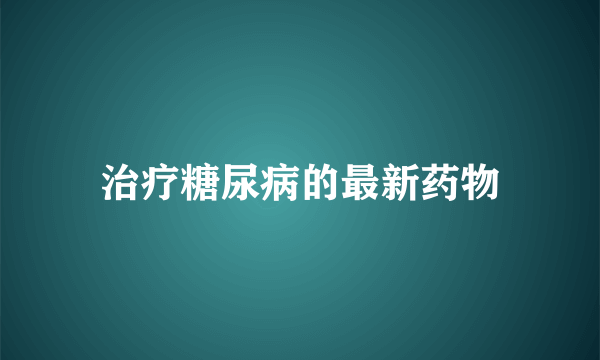 治疗糖尿病的最新药物